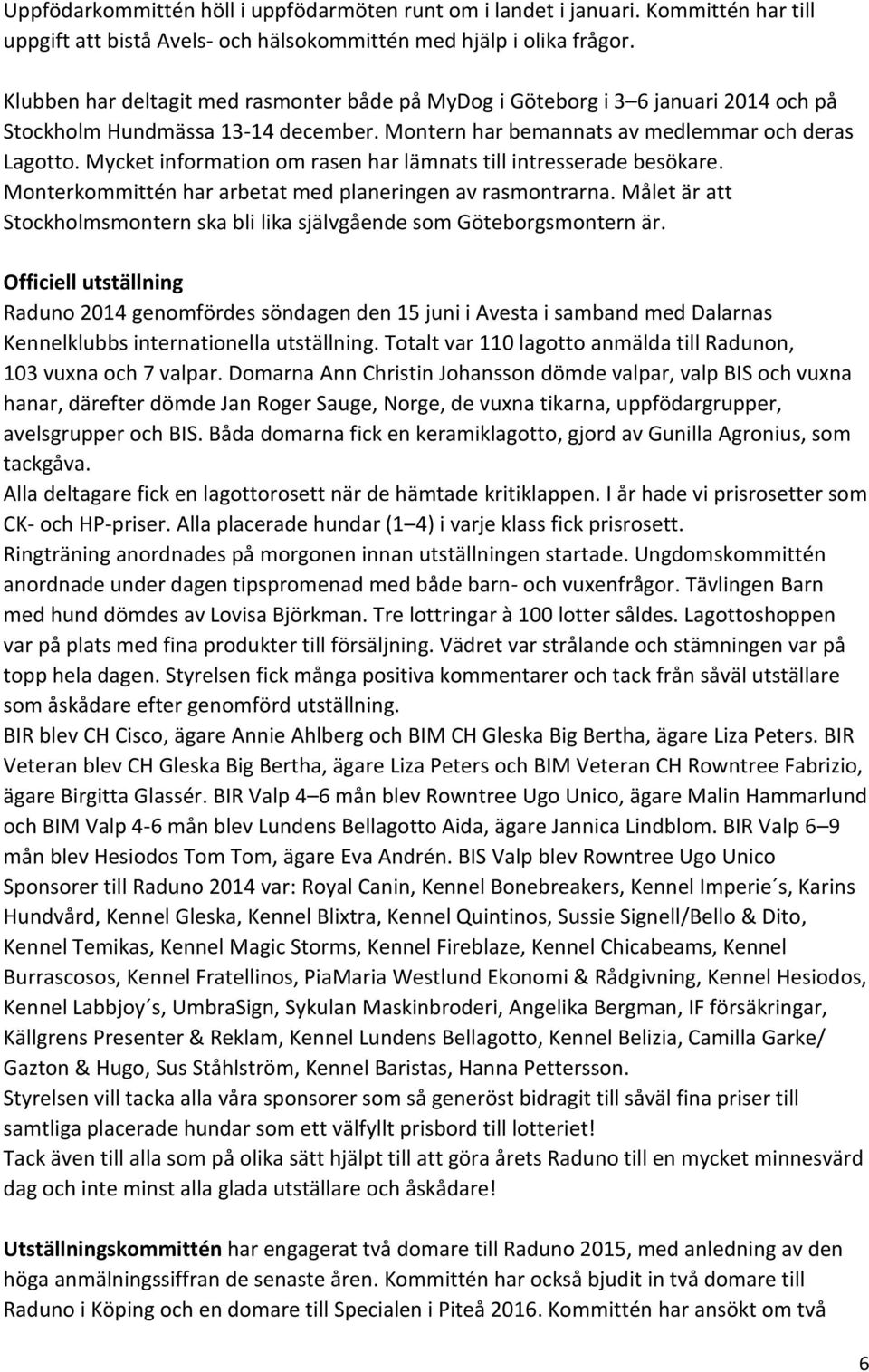 Uppfödarkommittén höll i uppfödarmöten runt om i landet i januari. Kommittén har till uppgift att bistå Avels- och hälsokommittén med hjälp i olika frågor.

Klubben har deltagit med rasmonter både på MyDog i Göteborg i 3 6 januari 2014 och på Stockholm Hundmässa 13-14 december. Montern har bemannats av medlemmar och deras Lagotto. Mycket information om rasen har lämnats till intresserade besökare. Monterkommittén har arbetat med planeringen av rasmontrarna. Målet är att Stockholmsmontern ska bli lika självgående som Göteborgsmontern är.

Officiell utställning
Raduno 2014 genomfördes söndagen den 15 juni i Avesta i samband med Dalarnas Kennelklubbs internationella utställning. Totalt var 110 lagotto anmälda till Radunon, 103 vuxna och 7 valpar. Domarna Ann Christin Johansson dömde valpar, valp BIS och vuxna hanar, därefter dömde Jan Roger Sauge, Norge, de vuxna tikarna, uppfödargrupper, avelsgrupper och BIS. Båda domarna fick en keramiklagotto, gjord av Gunilla Agronius, som tackgåva.
Alla deltagare fick en lagottorosett när de hämtade kritiklappen. I år hade vi prisrosetter som CK- och HP-priser. Alla placerade hundar (1 4) i varje klass fick prisrosett.
Ringträning anordnades på morgonen innan utställningen startade. Ungdomskommittén anordnade under dagen tipspromenad med både barn- och vuxenfrågor. Tävlingen Barn med hund dömdes av Lovisa Björkman. Tre lottringar à 100 lotter såldes. Lagottoshoppen var på plats med fina produkter till försäljning. Vädret var strålande och stämningen var på topp hela dagen. Styrelsen fick många positiva kommentarer och tack från såväl utställare som åskådare efter genomförd utställning.
BIR blev CH Cisco, ägare Annie Ahlberg och BIM CH Gleska Big Bertha, ägare Liza Peters. BIR Veteran blev CH Gleska Big Bertha, ägare Liza Peters och BIM Veteran CH Rowntree Fabrizio, ägare Birgitta Glassér. BIR Valp 4 6 mån blev Rowntree Ugo Unico, ägare Malin Hammarlund och BIM Valp 4-6 mån blev Lundens Bellagotto Aida, ägare Jannica Lindblom. BIR Valp 6 9 mån blev Hesiodos Tom Tom, ägare Eva Andrén. BIS Valp blev Rowntree Ugo Unico
Sponsorer till Raduno 2014 var: Royal Canin, Kennel Bonebreakers, Kennel Imperie´s, Karins Hundvård, Kennel Gleska, Kennel Blixtra, Kennel Quintinos, Sussie Signell/Bello & Dito, Kennel Temikas, Kennel Magic Storms, Kennel Fireblaze, Kennel Chicabeams, Kennel Burrascosos, Kennel Fratellinos, PiaMaria Westlund Ekonomi & Rådgivning, Kennel Hesiodos, Kennel Labbjoy´s, UmbraSign, Sykulan Maskinbroderi, Angelika Bergman, IF försäkringar, Källgrens Presenter & Reklam, Kennel Lundens Bellagotto, Kennel Belizia, Camilla Garke/ Gazton & Hugo, Sus Ståhlström, Kennel Baristas, Hanna Pettersson.
Styrelsen vill tacka alla våra sponsorer som så generöst bidragit till såväl fina priser till samtliga placerade hundar som ett välfyllt prisbord till lotteriet!
Tack även till alla som på olika sätt hjälpt till att göra årets Raduno till en mycket minnesvärd dag och inte minst alla glada utställare och åskådare!

Utställningskommittén har engagerat två domare till Raduno 2015, med anledning av den höga anmälningssiffran de senaste åren. Kommittén har också bjudit in två domare till Raduno i Köping och en domare till Specialen i Piteå 2016. Kommittén har ansökt om två

6